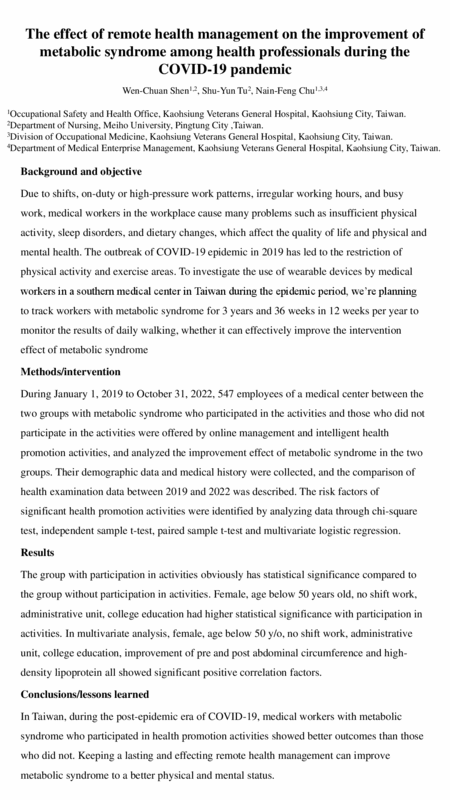 The effect of remote health management on the improvement of metabolic syndrome among health professionals during the COVID-19 pandemic

Wen-Chuan Shen$^{1,2}$, Shu-Yun Tu$^{2}$, Nain-Feng Chu$^{1,3,4}$

$^{1}$Occupational Safety and Health Office, Kaohsiung Veterans General Hospital, Kaohsiung City, Taiwan.
$^{2}$Department of Nursing, Meiho University, Pingtung City ,Taiwan.
$^{3}$Division of Occupational Medicine, Kaohsiung Veterans General Hospital, Kaohsiung City, Taiwan.
$^{4}$Department of Medical Enterprise Management, Kaohsiung Veterans General Hospital, Kaohsiung City, Taiwan.

Background and objective

Due to shifts, on-duty or high-pressure work patterns, irregular working hours, and busy work, medical workers in the workplace cause many problems such as insufficient physical activity, sleep disorders, and dietary changes, which affect the quality of life and physical and mental health. The outbreak of COVID-19 epidemic in 2019 has led to the restriction of physical activity and exercise areas. To investigate the use of wearable devices by medical workers in a southern medical center in Taiwan during the epidemic period, we're planning to track workers with metabolic syndrome for 3 years and 36 weeks in 12 weeks per year to monitor the results of daily walking, whether it can effectively improve the intervention effect of metabolic syndrome

Methods/intervention

During January 1, 2019 to October 31, 2022, 547 employees of a medical center between the two groups with metabolic syndrome who participated in the activities and those who did not participate in the activities were offered by online management and intelligent health promotion activities, and analyzed the improvement effect of metabolic syndrome in the two groups. Their demographic data and medical history were collected, and the comparison of health examination data between 2019 and 2022 was described. The risk factors of significant health promotion activities were identified by analyzing data through chi-square test, independent sample t-test, paired sample t-test and multivariate logistic regression.

Results

The group with participation in activities obviously has statistical significance compared to the group without participation in activities. Female, age below 50 years old, no shift work, administrative unit, college education had higher statistical significance with participation in activities. In multivariate analysis, female, age below 50 y/o, no shift work, administrative unit, college education, improvement of pre and post abdominal circumference and high-density lipoprotein all showed significant positive correlation factors.

Conclusions/lessons learned

In Taiwan, during the post-epidemic era of COVID-19, medical workers with metabolic syndrome who participated in health promotion activities showed better outcomes than those who did not. Keeping a lasting and effecting remote health management can improve metabolic syndrome to a better physical and mental status.